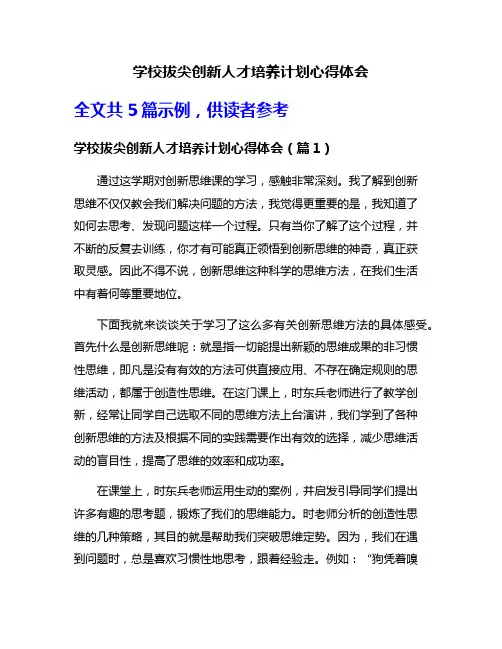 学校拔尖创新人才培养计划心得体会

全文共 5 篇示例，供读者参考

学校拔尖创新人才培养计划心得体会（篇 1）

通过这学期对创新思维课的学习，感触非常深刻。我了解到创新思维不仅仅教会我们解决问题的方法，我觉得更重要的是，我知道了如何去思考、发现问题这样一个过程。只有当你了解了这个过程，并不断的反复去训练，你才有可能真正领悟到创新思维的神奇，真正获取灵感。因此不得不说，创新思维这种科学的思维方法，在我们生活中有着何等重要地位。

下面我就来谈谈关于学习了这么多有关创新思维方法的具体感受。首先什么是创新思维呢：就是指一切能提出新颖的思维成果的非习惯性思维，即凡是没有有效的方法可供直接应用、不存在确定规则的思维活动，都属于创造性思维。在这门课上，时东兵老师进行了教学创新，经常让同学自己选取不同的思维方法上台演讲，我们学到了各种创新思维的方法及根据不同的实践需要作出有效的选择，减少思维活动的盲目性，提高了思维的效率和成功率。

在课堂上，时东兵老师运用生动的案例，并启发引导同学们提出许多有趣的思考题，锻炼了我们的思维能力。时老师分析的创造性思维的几种策略，其目的就是帮助我们突破思维定势。因为，我们在遇到问题时，总是喜欢习惯性地思考，跟着经验走。例如：“狗凭着嗅